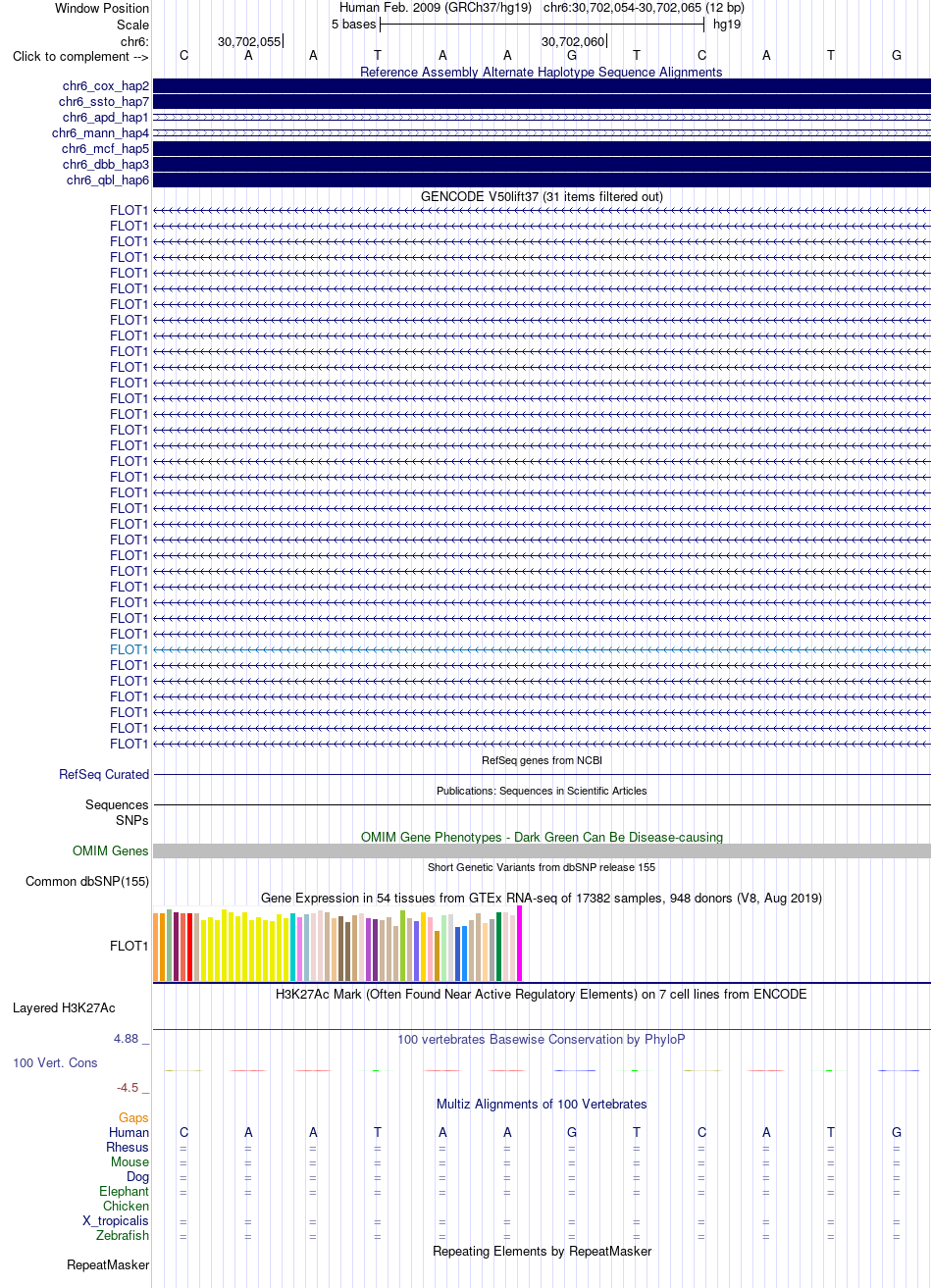 Window Position Human Feb. 2009 (GRCh37/hg19) chr6:30,702,054-30,702,065 (12 bp)
Scale 5 bases hg19
chr6: 30,702,055 30,702,060
Click to complement --> C A A T A A G T C A T G

Reference Assembly Alternate Haplotype Sequence Alignments
chr6_cox_hap2
chr6_ssto_hap7
chr6_apd_hap1
chr6_mann_hap4
chr6_mcf_hap5
chr6_dbb_hap3
chr6_qbl_hap6

GENCODE V50lift37 (31 items filtered out)
FLOT1
FLOT1
FLOT1
FLOT1
FLOT1
FLOT1
FLOT1
FLOT1
FLOT1
FLOT1
FLOT1
FLOT1
FLOT1
FLOT1
FLOT1
FLOT1
FLOT1
FLOT1
FLOT1
FLOT1
FLOT1
FLOT1
FLOT1
FLOT1
FLOT1
FLOT1
FLOT1
FLOT1
FLOT1
FLOT1
FLOT1
FLOT1
FLOT1
FLOT1
FLOT1

RefSeq genes from NCBI
RefSeq Curated

Publications: Sequences in Scientific Articles
Sequences
SNPs

OMIM Gene Phenotypes - Dark Green Can Be Disease-causing
OMIM Genes

Short Genetic Variants from dbSNP release 155
Common dbSNP(155)

Gene Expression in 54 tissues from GTEx RNA-seq of 17382 samples, 948 donors (V8, Aug 2019)
FLOT1

H3K27Ac Mark (Often Found Near Active Regulatory Elements) on 7 cell lines from ENCODE
Layered H3K27Ac

4.88 _
100 vertebrates Basewise Conservation by PhyloP
100 Vert. Cons
-4.5 _

Multiz Alignments of 100 Vertebrates
Gaps
Human C A A T A A G T C A T G
Rhesus = = = = = = = = = = = =
Mouse = = = = = = = = = = = =
Dog = = = = = = = = = = = =
Elephant = = = = = = = = = = = =
Chicken
X_tropicalis = = = = = = = = = = = =
Zebrafish = = = = = = = = = = = =

Repeating Elements by RepeatMasker
RepeatMasker